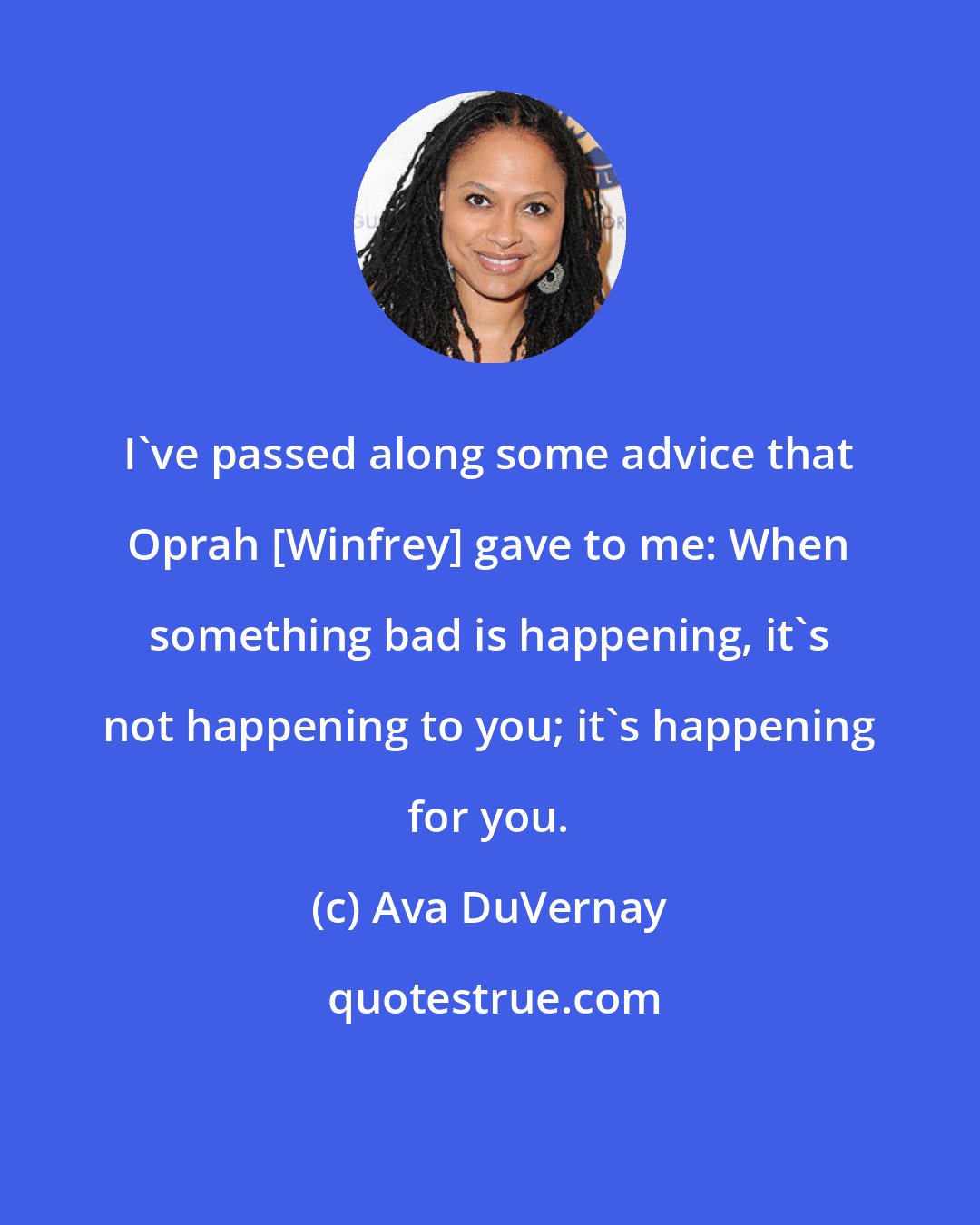 I`ve passed along some advice that Oprah [Winfrey] gave to me: When something bad is happening, it`s not happening to you; it`s happening for you.

(c) Ava DuVernay

quotestrue.com